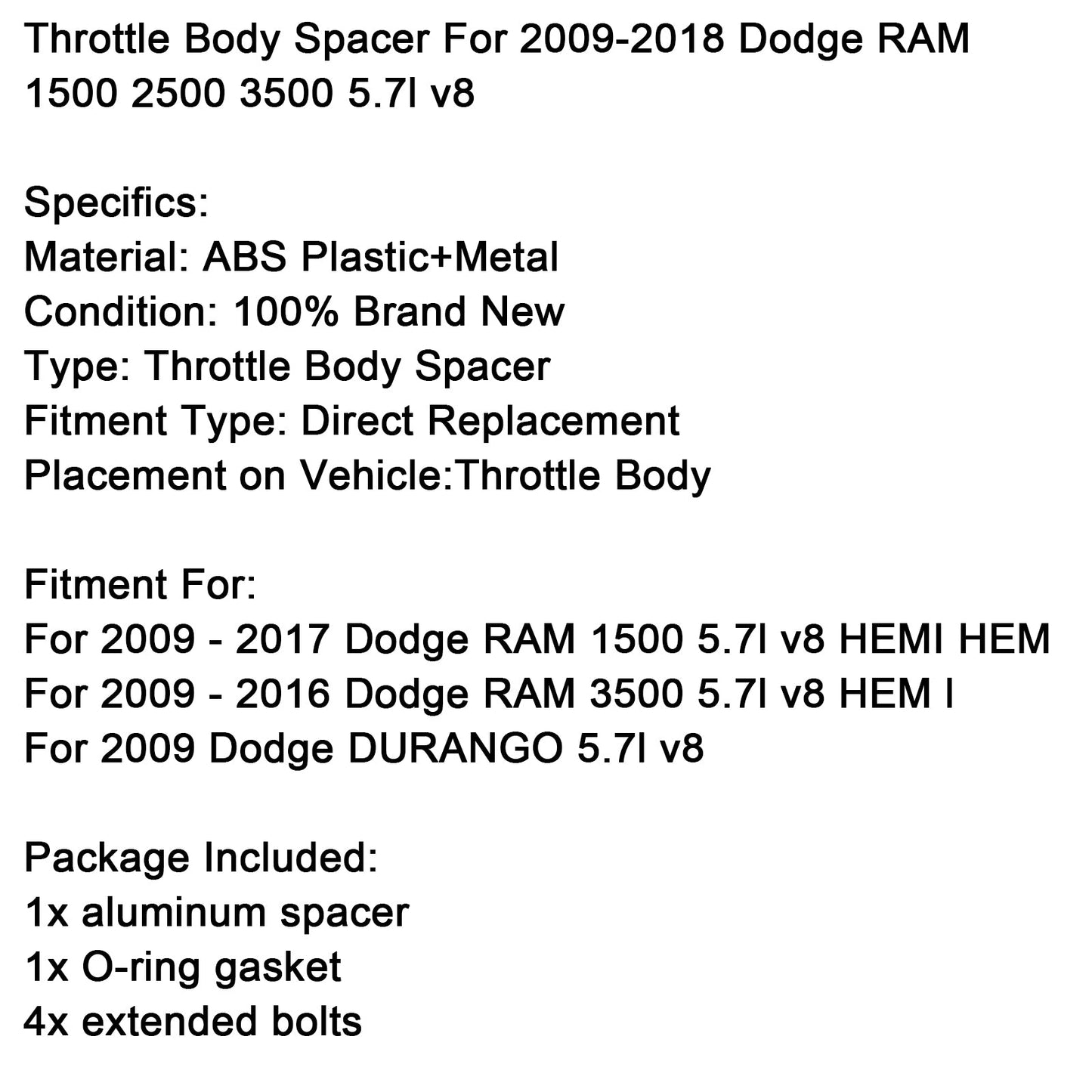 Throttle Body Spacer For 2009-2018 Dodge RAM 1500 2500 3500 5.7l v8

Specifics:
Material: ABS Plastic+Metal
Condition: 100% Brand New
Type: Throttle Body Spacer
Fitment Type: Direct Replacement
Placement on Vehicle:Throttle Body

Fitment For:
For 2009 - 2017 Dodge RAM 1500 5.7l v8 HEMI HEM
For 2009 - 2016 Dodge RAM 3500 5.7l v8 HEM I
For 2009 Dodge DURANGO 5.7l v8

Package Included:
1x aluminum spacer
1x O-ring gasket
4x extended bolts